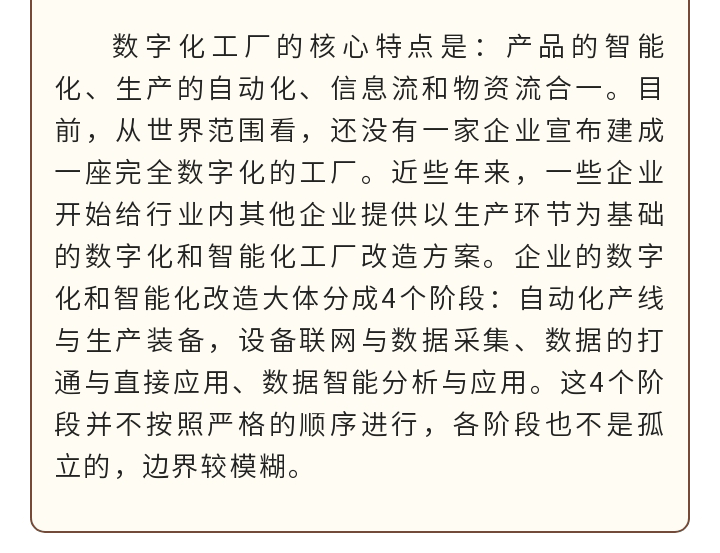 数字化工厂的核心特点是：产品的智能化、生产的自动化、信息流和物资流合一。目前，从世界范围看，还没有一家企业宣布建成一座完全数字化的工厂。近些年来，一些企业开始给行业内其他企业提供以生产环节为基础的数字化和智能化工厂改造方案。企业的数字化和智能化改造大体分成4个阶段：自动化产线与生产装备，设备联网与数据采集、数据的打通与直接应用、数据智能分析与应用。这4个阶段并不按照严格的顺序进行，各阶段也不是孤立的，边界较模糊。